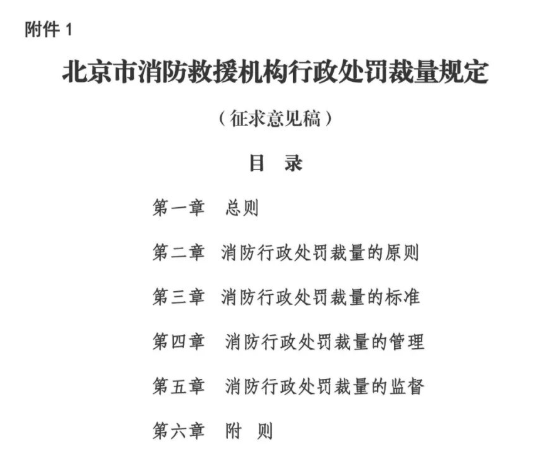 附件 1

北京市消防救援机构行政处罚裁量规定

（征求意见稿）

目 录

第一章 总则

第二章 消防行政处罚裁量的原则

第三章 消防行政处罚裁量的标准

第四章 消防行政处罚裁量的管理

第五章 消防行政处罚裁量的监督

第六章 附 则